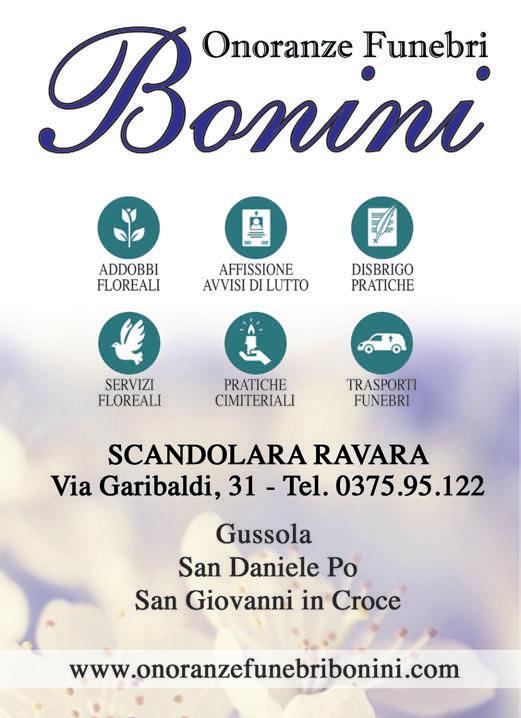 Onoranze Funebri
Bonini

ADDOBBI
FLOREALI

AFFISSIONE
AVVISI DI LUTTO

DISBRIGO
PRATICHE

SERVIZI
FLOREALI

PRATICHE
CIMITERIALI

TRASPORTI
FUNEBRI

SCANDOLARA RAVARA
Via Garibaldi, 31 - Tel. 0375.95.122

Gussola
San Daniele Po
San Giovanni in Croce

www.onoranzefunebribonini.com